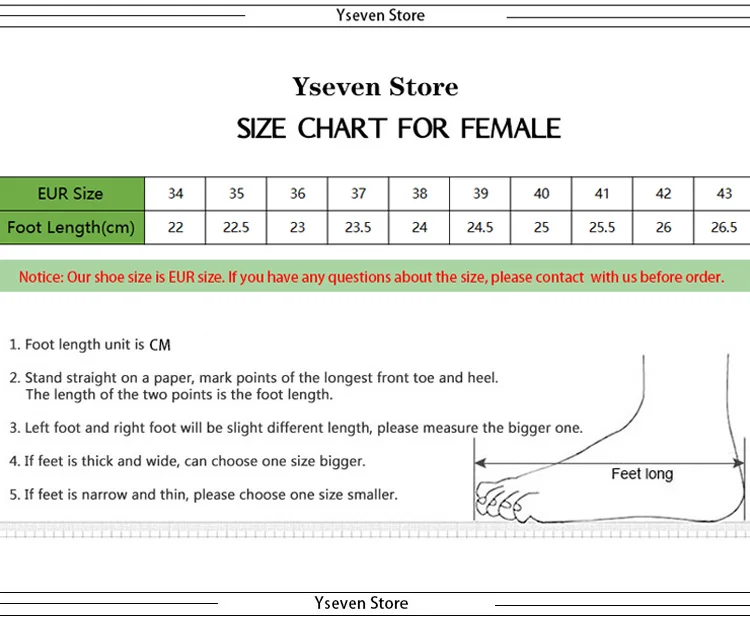 Yseven Store

Yseven Store

SIZE CHART FOR FEMALE

| EUR Size | 34 | 35 | 36 | 37 | 38 | 39 | 40 | 41 | 42 | 43 |
|---|---|---|---|---|---|---|---|---|---|---|
| Foot Length(cm) | 22 | 22.5 | 23 | 23.5 | 24 | 24.5 | 25 | 25.5 | 26 | 26.5 |

Notice: Our shoe size is EUR size. If you have any questions about the size, please contact with us before order.

1. Foot length unit is CM

2. Stand straight on a paper, mark points of the longest front toe and heel. The length of the two points is the foot length.

3. Left foot and right foot will be slight different length, please measure the bigger one.

4. If feet is thick and wide, can choose one size bigger.

5. If feet is narrow and thin, please choose one size smaller.

Feet long

Yseven Store